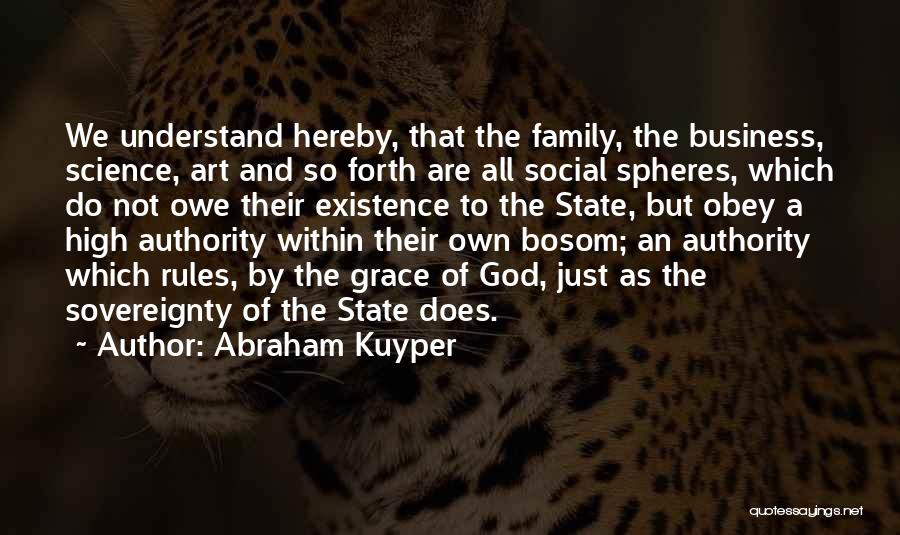 We understand hereby, that the family, the business, science, art and so forth are all social spheres, which do not owe their existence to the State, but obey a high authority within their own bosom; an authority which rules, by the grace of God, just as the sovereignty of the State does.

~ Author: Abraham Kuyper

quotessayings.net